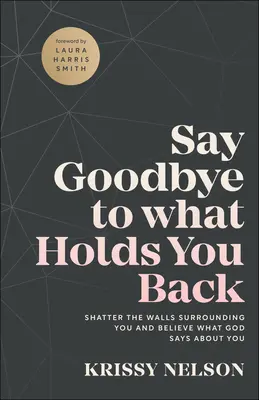 foreword by
LAURA
HARRIS
SMITH

Say Goodbye to what Holds You Back

SHATTER THE WALLS SURROUNDING YOU AND BELIEVE WHAT GOD SAYS ABOUT YOU

KRISSY NELSON